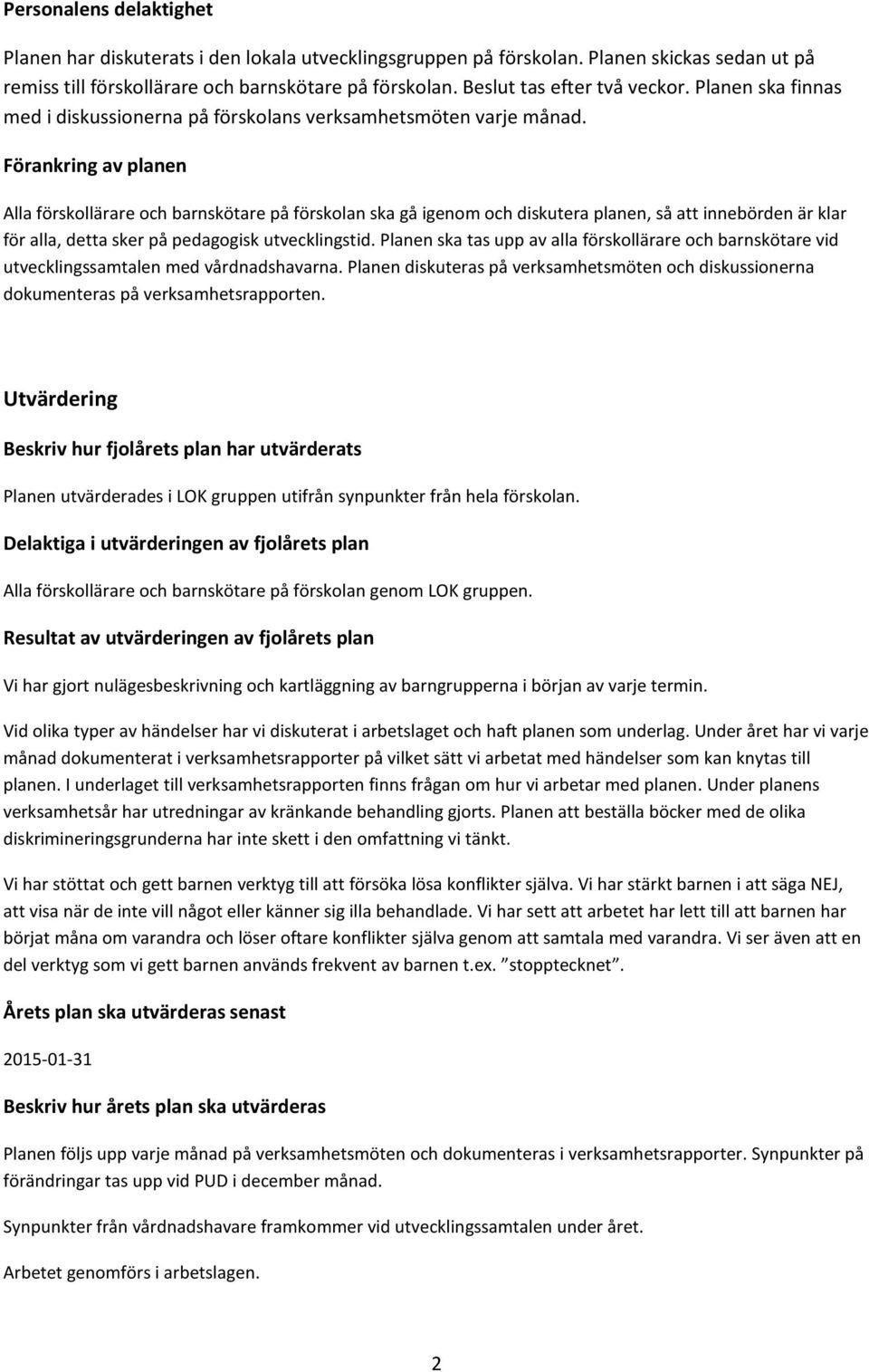 Personalens delaktighet

Planen har diskuterats i den lokala utvecklingsgruppen på förskolan. Planen skickas sedan ut på remiss till förskollärare och barnskötare på förskolan. Beslut tas efter två veckor. Planen ska finnas med i diskussionerna på förskolans verksamhetsmöten varje månad.

Förankring av planen

Alla förskollärare och barnskötare på förskolan ska gå igenom och diskutera planen, så att innebörden är klar för alla, detta sker på pedagogisk utvecklingstid. Planen ska tas upp av alla förskollärare och barnskötare vid utvecklingssamtalen med vårdnadshavarna. Planen diskuteras på verksamhetsmöten och diskussionerna dokumenteras på verksamhetsrapporten.

Utvärdering

Beskriv hur fjolårets plan har utvärderats

Planen utvärderades i LOK gruppen utifrån synpunkter från hela förskolan.

Delaktiga i utvärderingen av fjolårets plan

Alla förskollärare och barnskötare på förskolan genom LOK gruppen.

Resultat av utvärderingen av fjolårets plan

Vi har gjort nulägesbeskrivning och kartläggning av barngrupperna i början av varje termin.

Vid olika typer av händelser har vi diskuterat i arbetslaget och haft planen som underlag. Under året har vi varje månad dokumenterat i verksamhetsrapporter på vilket sätt vi arbetat med händelser som kan knytas till planen. I underlaget till verksamhetsrapporten finns frågan om hur vi arbetar med planen. Under planens verksamhetsår har utredningar av kränkande behandling gjorts. Planen att beställa böcker med de olika diskrimineringsgrunderna har inte skett i den omfattning vi tänkt.

Vi har stöttat och gett barnen verktyg till att försöka lösa konflikter själva. Vi har stärkt barnen i att säga NEJ, att visa när de inte vill något eller känner sig illa behandlade. Vi har sett att arbetet har lett till att barnen har börjat måna om varandra och löser oftare konflikter själva genom att samtala med varandra. Vi ser även att en del verktyg som vi gett barnen används frekvent av barnen t.ex. ”stopptecknet”.

Årets plan ska utvärderas senast

2015-01-31

Beskriv hur årets plan ska utvärderas

Planen följs upp varje månad på verksamhetsmöten och dokumenteras i verksamhetsrapporter. Synpunkter på förändringar tas upp vid PUD i december månad.

Synpunkter från vårdnadshavare framkommer vid utvecklingssamtalen under året.

Arbetet genomförs i arbetslagen.

2